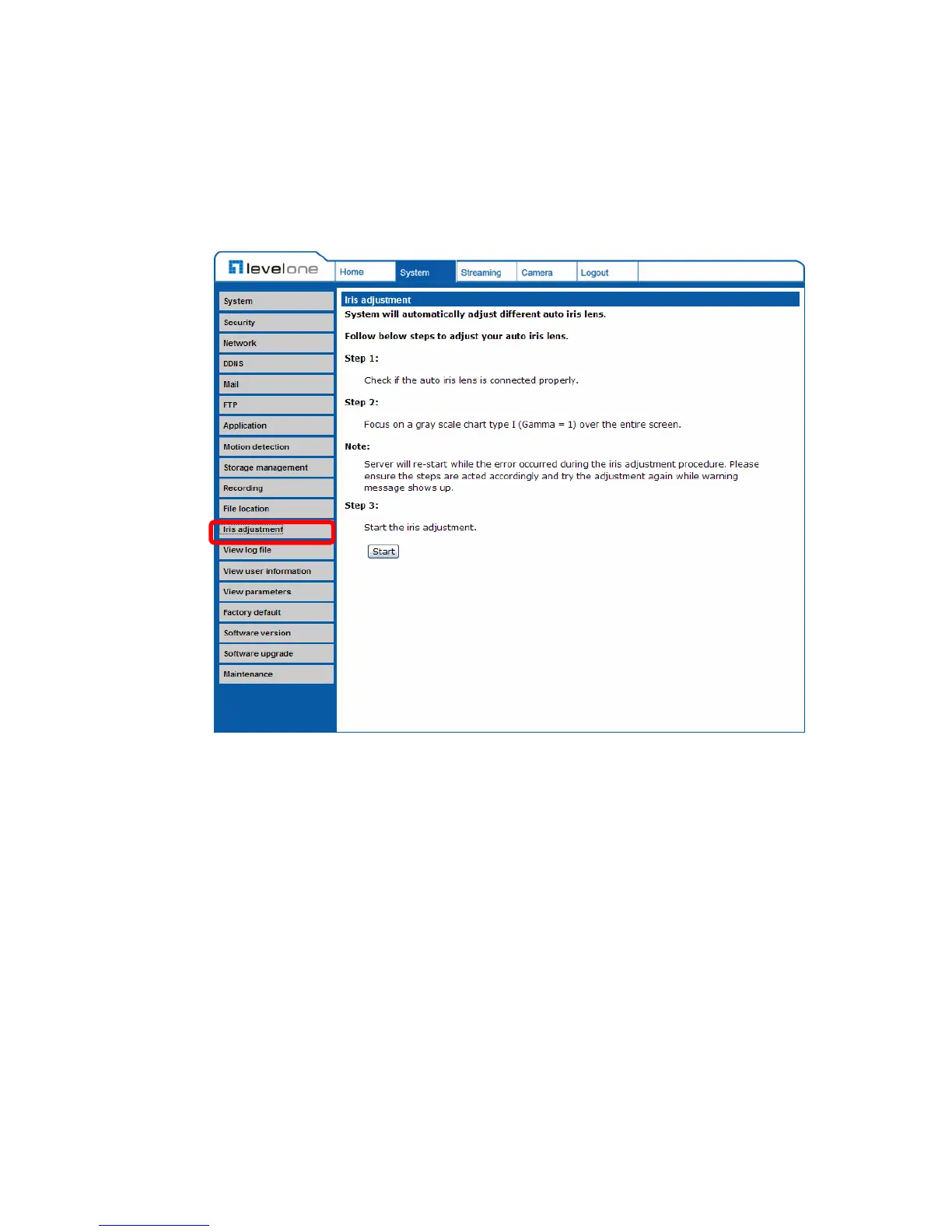 levelone

Home
System
Streaming
Camera
Logout

System
Security
Network
DDNS
Mail
FTP
Application
Motion detection
Storage management
Recording
File location
Iris adjustment
View log file
View user information
View parameters
Factory default
Software version
Software upgrade
Maintenance

Iris adjustment

System will automatically adjust different auto iris lens.

Follow below steps to adjust your auto iris lens.

Step 1:

Check if the auto iris lens is connected properly.

Step 2:

Focus on a gray scale chart type I (Gamma = 1) over the entire screen.

Note:

Server will re-start while the error occurred during the iris adjustment procedure. Please ensure the steps are acted accordingly and try the adjustment again while warning message shows up.

Step 3:

Start the iris adjustment.

Start